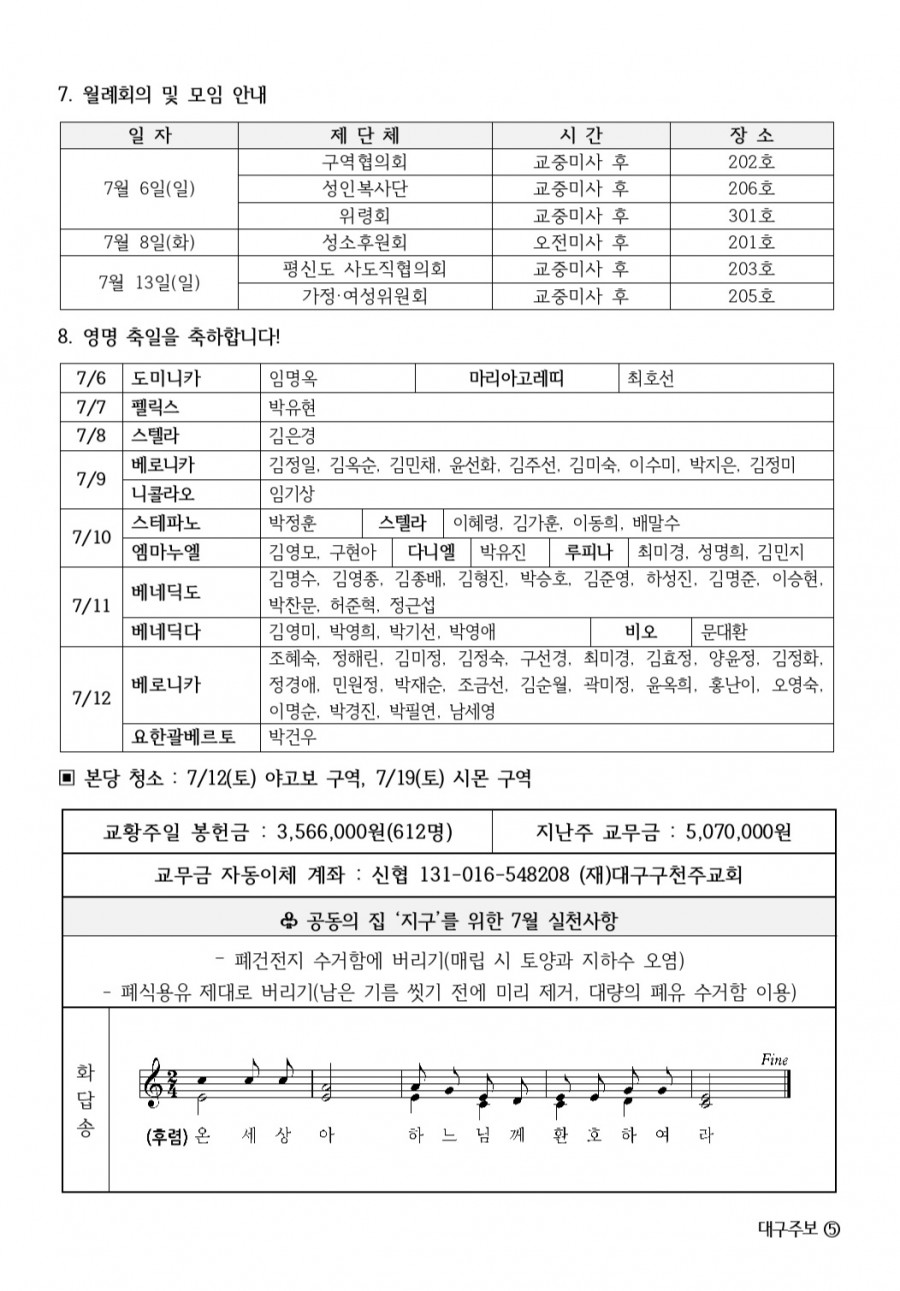 7. 월례회의 및 모임 안내

| 일 자 | 제 단 체 | 시 간 | 장 소 |
|---|---|---|---|
| 7월 6일(일) | 구역협의회 | 교중미사 후 | 202호 |
|  | 성인복사단 | 교중미사 후 | 206호 |
|  | 위령회 | 교중미사 후 | 301호 |
| 7월 8일(화) | 성소후원회 | 오전미사 후 | 201호 |
| 7월 13일(일) | 평신도 사도직협의회 | 교중미사 후 | 203호 |
|  | 가정·여성위원회 | 교중미사 후 | 205호 |

8. 영명 축일을 축하합니다!

7/6 도미니카 임명옥 마리아고레띠 최호선
7/7 펠릭스 박유현
7/8 스텔라 김은경
7/9 베로니카 김정일, 김옥순, 김민채, 윤선화, 김주선, 김미숙, 이수미, 박지은, 김정미
니콜라오 임기상
7/10 스테파노 박정훈 스텔라 이혜령, 김가훈, 이동희, 배말수
엠마누엘 김영모, 구현아 다니엘 박유진 루피나 최미경, 성명희, 김민지
7/11 베네딕도 김명수, 김영종, 김종배, 김형진, 박승호, 김준영, 하성진, 김명준, 이승현, 박찬문, 허준혁, 정근섭
베네딕다 김영미, 박영희, 박기선, 박영애 비오 문대환
7/12 베로니카 조혜숙, 정해린, 김미정, 김정숙, 구선경, 최미경, 김효정, 양윤정, 김정화, 정경애, 민원정, 박재순, 조금선, 김순월, 곽미정, 윤옥희, 홍난이, 오영숙, 이명순, 박경진, 박필연, 남세영
요한괄베르토 박건우

▣ 본당 청소 : 7/12(토) 야고보 구역, 7/19(토) 시몬 구역

교황주일 봉헌금 : 3,566,000원(612명) 지난주 교무금 : 5,070,000원

교무금 자동이체 계좌 : 신협 131-016-548208 (재)대구구천주교회

♧ 공동의 집 '지구'를 위한 7월 실천사항

- 폐건전지 수거함에 버리기(매립 시 토양과 지하수 오염)
- 폐식용유 제대로 버리기(남은 기름 씻기 전에 미리 제거, 대량의 폐유 수거함 이용)

화답송

Fine

(후렴) 온 세 상 아 하 느 님 께 환 호 하 여 라

대구주보 ⑤